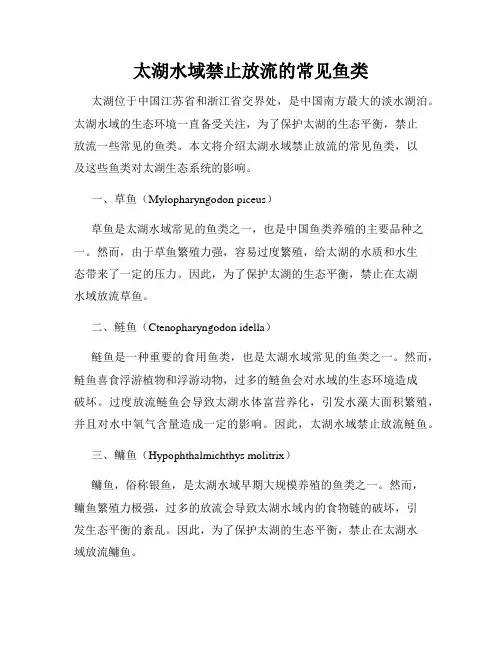 太湖水域禁止放流的常见鱼类

太湖位于中国江苏省和浙江省交界处，是中国南方最大的淡水湖泊。太湖水域的生态环境一直备受关注，为了保护太湖的生态平衡，禁止放流一些常见的鱼类。本文将介绍太湖水域禁止放流的常见鱼类，以及这些鱼类对太湖生态系统的影响。

一、草鱼（Mylopharyngodon piceus）

草鱼是太湖水域常见的鱼类之一，也是中国鱼类养殖的主要品种之一。然而，由于草鱼繁殖力强，容易过度繁殖，给太湖的水质和水生态带来了一定的压力。因此，为了保护太湖的生态平衡，禁止在太湖水域放流草鱼。

二、鲢鱼（Ctenopharyngodon idella）

鲢鱼是一种重要的食用鱼类，也是太湖水域常见的鱼类之一。然而，鲢鱼喜食浮游植物和浮游动物，过多的鲢鱼会对水域的生态环境造成破坏。过度放流鲢鱼会导致太湖水体富营养化，引发水藻大面积繁殖，并且对水中氧气含量造成一定的影响。因此，太湖水域禁止放流鲢鱼。

三、鳙鱼（Hypophthalmichthys molitrix）

鳙鱼，俗称银鱼，是太湖水域早期大规模养殖的鱼类之一。然而，鳙鱼繁殖力极强，过多的放流会导致太湖水域内的食物链的破坏，引发生态平衡的紊乱。因此，为了保护太湖的生态平衡，禁止在太湖水域放流鳙鱼。